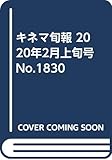 キネマ旬報 2020年2月上旬号 No.1830

COVER COMING SOON